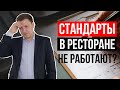 СТАНДАРТЫ
В РЕСТОРАНЕ
НЕ РАБОТАЮТ?